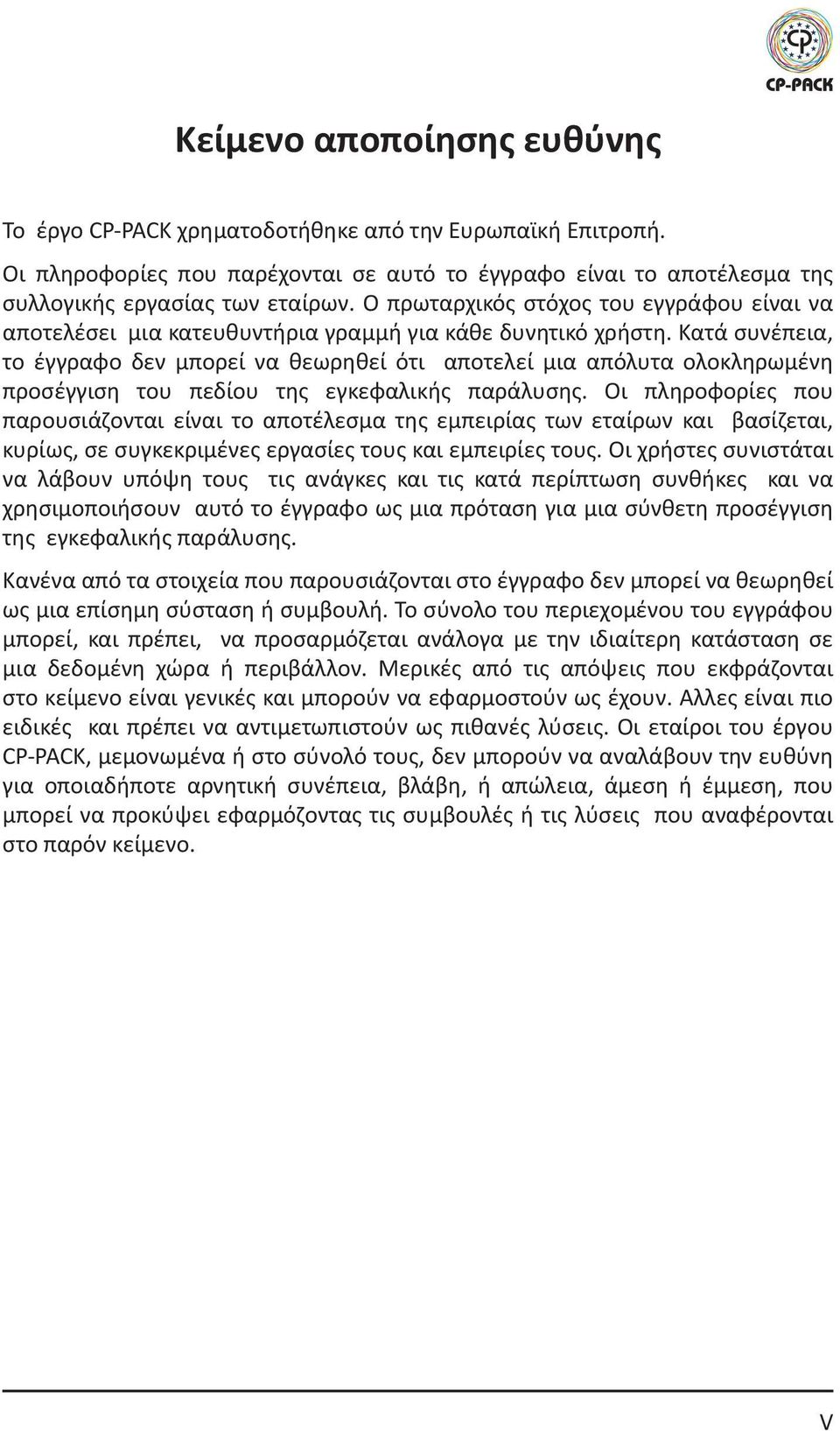 CP-PACK

Κείμενο αποποίησης ευθύνης

Το έργο CP-PACK χρηματοδοτήθηκε από την Ευρωπαϊκή Επιτροπή.

Οι πληροφορίες που παρέχονται σε αυτό το έγγραφο είναι το αποτέλεσμα της συλλογικής εργασίας των εταίρων. Ο πρωταρχικός στόχος του εγγράφου είναι να αποτελέσει μια κατευθυντήρια γραμμή για κάθε δυνητικό χρήστη. Κατά συνέπεια, το έγγραφο δεν μπορεί να θεωρηθεί ότι αποτελεί μια απόλυτα ολοκληρωμένη προσέγγιση του πεδίου της εγκεφαλικής παράλυσης. Οι πληροφορίες που παρουσιάζονται είναι το αποτέλεσμα της εμπειρίας των εταίρων και βασίζεται, κυρίως, σε συγκεκριμένες εργασίες τους και εμπειρίες τους. Οι χρήστες συνιστάται να λάβουν υπόψη τους τις ανάγκες και τις κατά περίπτωση συνθήκες και να χρησιμοποιήσουν αυτό το έγγραφο ως μια πρόταση για μια σύνθετη προσέγγιση της εγκεφαλικής παράλυσης.

Κανένα από τα στοιχεία που παρουσιάζονται στο έγγραφο δεν μπορεί να θεωρηθεί ως μια επίσημη σύσταση ή συμβουλή. Το σύνολο του περιεχομένου του εγγράφου μπορεί, και πρέπει, να προσαρμόζεται ανάλογα με την ιδιαίτερη κατάσταση σε μια δεδομένη χώρα ή περιβάλλον. Μερικές από τις απόψεις που εκφράζονται στο κείμενο είναι γενικές και μπορούν να εφαρμοστούν ως έχουν. Αλλες είναι πιο ειδικές και πρέπει να αντιμετωπιστούν ως πιθανές λύσεις. Οι εταίροι του έργου CP-PACK, μεμονωμένα ή στο σύνολό τους, δεν μπορούν να αναλάβουν την ευθύνη για οποιαδήποτε αρνητική συνέπεια, βλάβη, ή απώλεια, άμεση ή έμμεση, που μπορεί να προκύψει εφαρμόζοντας τις συμβουλές ή τις λύσεις που αναφέρονται στο παρόν κείμενο.

V